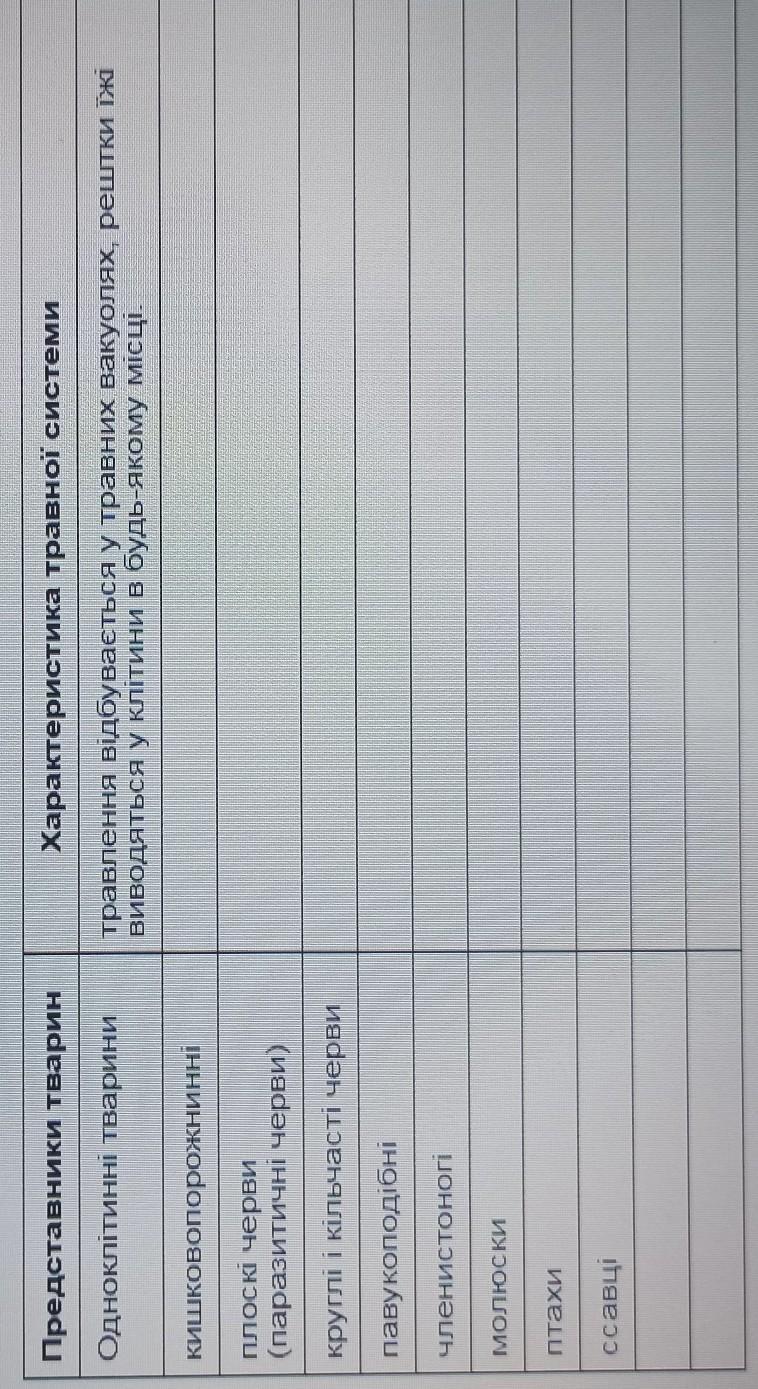 | Представники тварин | Характеристика травної системи |
|---|---|
| Одноклітинні тварини | травлення відбувається у травних вакуолях, рештки їжі виводяться у клітини в будь-якому місці. |
| кишковопорожнинні | |
| плоскі черви (паразитичні черви) | |
| круглі і кільчасті черви | |
| павукоподібні | |
| членистоногі | |
| молюски | |
| птахи | |
| ссавці | |
| | |
| | |